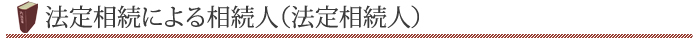 法定相続による相続人（法定相続人）